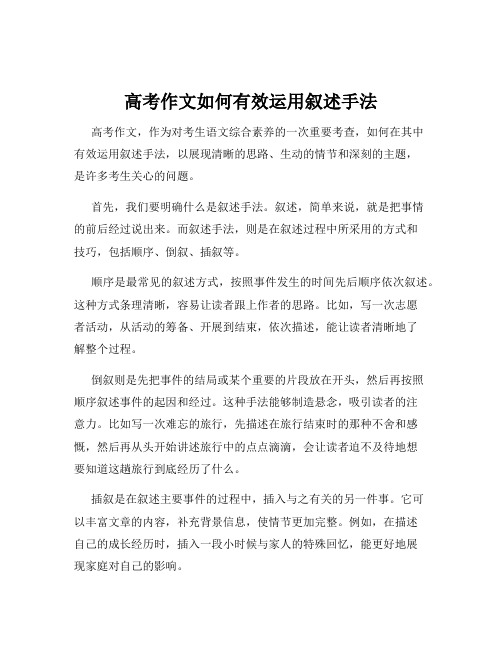 高考作文如何有效运用叙述手法

高考作文，作为对考生语文综合素养的一次重要考查，如何在其中有效运用叙述手法，以展现清晰的思路、生动的情节和深刻的主题，是许多考生关心的问题。

首先，我们要明确什么是叙述手法。叙述，简单来说，就是把事情的前后经过说出来。而叙述手法，则是在叙述过程中所采用的方式和技巧，包括顺序、倒叙、插叙等。

顺序是最常见的叙述方式，按照事件发生的时间先后顺序依次叙述。这种方式条理清晰，容易让读者跟上作者的思路。比如，写一次志愿者活动，从活动的筹备、开展到结束，依次描述，能让读者清晰地了解整个过程。

倒叙则是先把事件的结局或某个重要的片段放在开头，然后再按照顺序叙述事件的起因和经过。这种手法能够制造悬念，吸引读者的注意力。比如写一次难忘的旅行，先描述在旅行结束时的那种不舍和感慨，然后再从头开始讲述旅行中的点点滴滴，会让读者迫不及待地想要知道这趟旅行到底经历了什么。

插叙是在叙述主要事件的过程中，插入与之有关的另一件事。它可以丰富文章的内容，补充背景信息，使情节更加完整。例如，在描述自己的成长经历时，插入一段小时候与家人的特殊回忆，能更好地展现家庭对自己的影响。